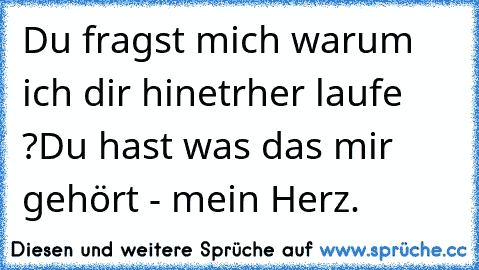 Du fragst mich warum ich dir hinetrher laufe ?Du hast was das mir gehört - mein Herz.

Diesen und weitere Sprüche auf www.sprüche.cc